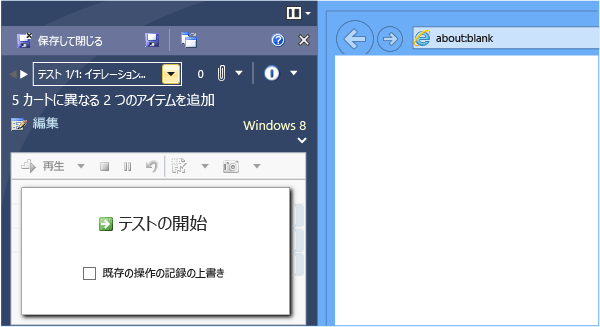 保存して閉じる

テスト 1/1: イテレーション...

0

5 カートに異なる 2 つのアイテムを追加

編集

Windows 8

再生

テストの開始

既存の操作の記録の上書き

about:blank